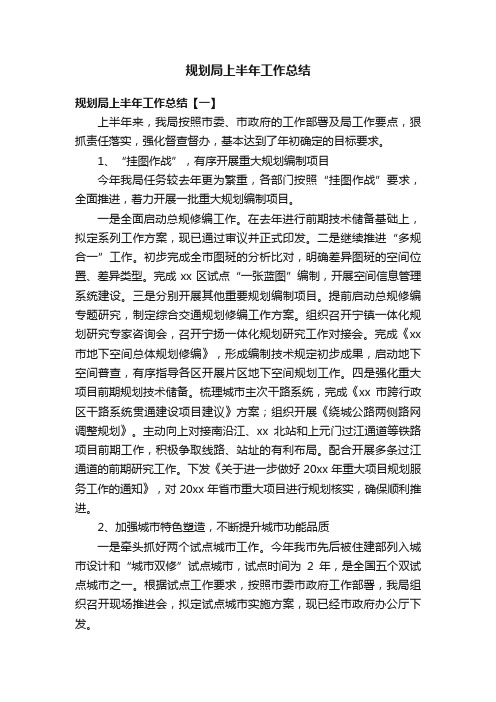 规划局上半年工作总结

规划局上半年工作总结【一】

上半年来，我局按照市委、市政府的工作部署及局工作要点，狠抓责任落实，强化督查督办，基本达到了年初确定的目标要求。

1、“挂图作战”，有序开展重大规划编制项目

今年我局任务较去年更为繁重，各部门按照“挂图作战”要求，全面推进，着力开展一批重大规划编制项目。

一是全面启动总规修编工作。在去年进行前期技术储备基础上，拟定系列工作方案，现已通过审议并正式印发。二是继续推进“多规合一”工作。初步完成全市图斑的分析比对，明确差异图斑的空间位置、差异类型。完成 xx 区试点“一张蓝图”编制，开展空间信息管理系统建设。三是分别开展其他重要规划编制项目。提前启动总规修编专题研究，制定综合交通规划修编工作方案。组织召开宁镇一体化规划研究专家咨询会，召开宁扬一体化规划研究工作对接会。完成《xx 市地下空间总体规划修编》，形成编制技术规定初步成果，启动地下空间普查，有序指导各区开展片区地下空间规划工作。四是强化重大项目前期规划技术储备。梳理城市主次干路系统，完成《xx 市跨行政区干路系统贯通建设项目建议》方案；组织开展《绕城公路两侧路网调整规划》。主动向上对接南沿江、xx 北站和上元门过江通道等铁路项目前期工作，积极争取线路、站址的有利布局。配合开展多条过江通道的前期研究工作。下发《关于进一步做好 20xx 年重大项目规划服务工作的通知》，对 20xx 年省市重大项目进行规划核实，确保顺利推进。

2、加强城市特色塑造，不断提升城市功能品质

一是牵头抓好两个试点城市工作。今年我市先后被住建部列入城市设计和“城市双修”试点城市，试点时间为 2 年，是全国五个双试点城市之一。根据试点工作要求，按照市委市政府工作部署，我局组织召开现场推进会，拟定试点城市实施方案，现已经市政府办公厅下发。